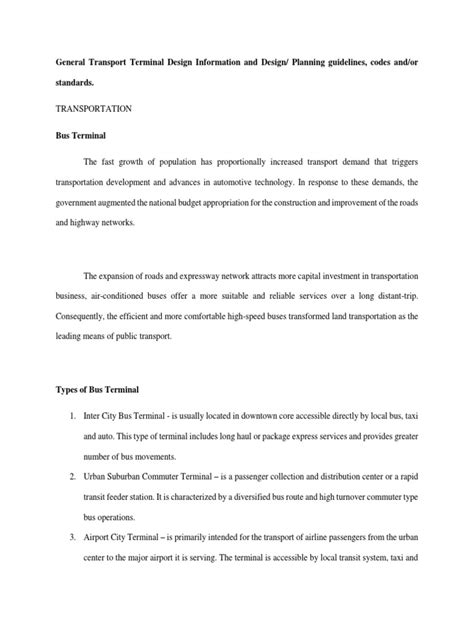 General Transport Terminal Design Information and Design/ Planning guidelines, codes and/or standards.

TRANSPORTATION

Bus Terminal

The fast growth of population has proportionally increased transport demand that triggers transportation development and advances in automotive technology. In response to these demands, the government augmented the national budget appropriation for the construction and improvement of the roads and highway networks.

The expansion of roads and expressway network attracts more capital investment in transportation business, air-conditioned buses offer a more suitable and reliable services over a long distant-trip. Consequently, the efficient and more comfortable high-speed buses transformed land transportation as the leading means of public transport.

Types of Bus Terminal

1. Inter City Bus Terminal - is usually located in downtown core accessible directly by local bus, taxi and auto. This type of terminal includes long haul or package express services and provides greater number of bus movements.
2. Urban Suburban Commuter Terminal – is a passenger collection and distribution center or a rapid transit feeder station. It is characterized by a diversified bus route and high turnover commuter type bus operations.
3. Airport City Terminal – is primarily intended for the transport of airline passengers from the urban center to the major airport it is serving. The terminal is accessible by local transit system, taxi and